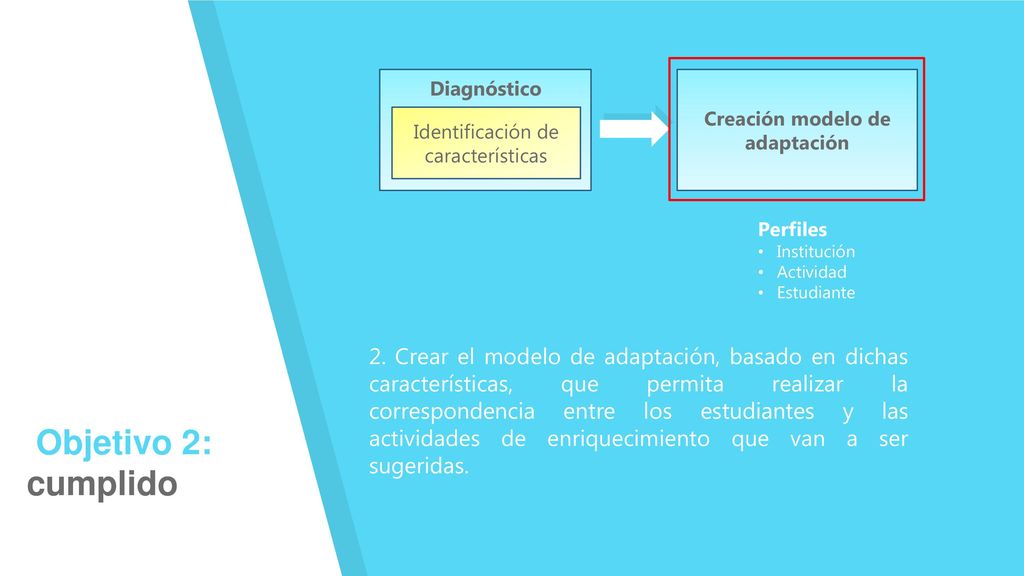 Diagnóstico

Identificación de características

Creación modelo de adaptación

Perfiles
• Institución
• Actividad
• Estudiante

2. Crear el modelo de adaptación, basado en dichas características, que permita realizar la correspondencia entre los estudiantes y las actividades de enriquecimiento que van a ser sugeridas.

Objetivo 2: cumplido